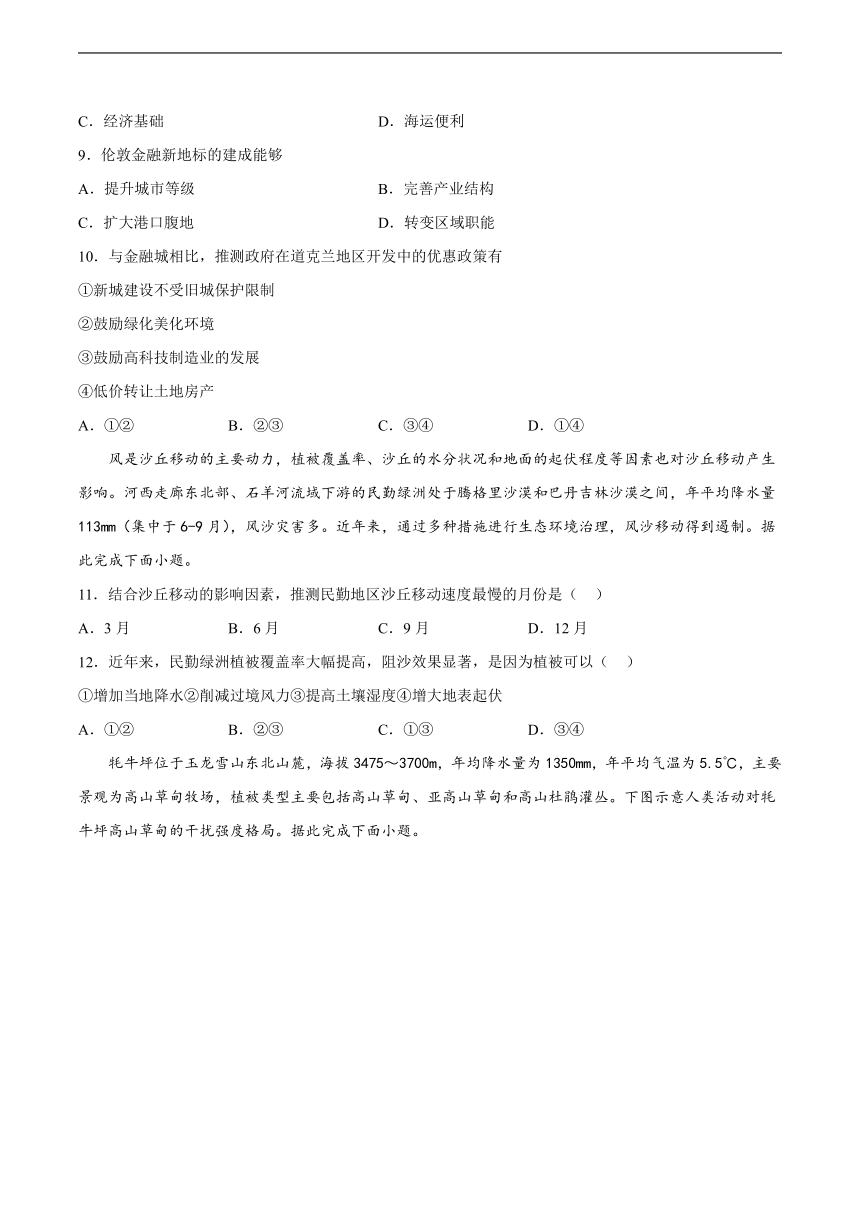 C．经济基础　　　　　　　　　　　　D．海运便利

9．伦敦金融新地标的建成能够

A．提升城市等级　　　　　　　　　　B．完善产业结构

C．扩大港口腹地　　　　　　　　　　D．转变区域职能

10．与金融城相比，推测政府在道克兰地区开发中的优惠政策有

①新城建设不受旧城保护限制

②鼓励绿化美化环境

③鼓励高科技制造业的发展

④低价转让土地房产

A．①②　　　　B．②③　　　　C．③④　　　　D．①④

风是沙丘移动的主要动力，植被覆盖率、沙丘的水分状况和地面的起伏程度等因素也对沙丘移动产生影响。河西走廊东北部、石羊河流域下游的民勤绿洲处于腾格里沙漠和巴丹吉林沙漠之间，年平均降水量113mm（集中于6-9月），风沙灾害多。近年来，通过多种措施进行生态环境治理，风沙移动得到遏制。据此完成下面小题。

11．结合沙丘移动的影响因素，推测民勤地区沙丘移动速度最慢的月份是（　）

A．3月　　　　B．6月　　　　C．9月　　　　D．12月

12．近年来，民勤绿洲植被覆盖率大幅提高，阻沙效果显著，是因为植被可以（　）

①增加当地降水②削减过境风力③提高土壤湿度④增大地表起伏

A．①②　　　　B．②③　　　　C．①③　　　　D．③④

牦牛坪位于玉龙雪山东北山麓，海拔3475～3700m，年均降水量为1350mm，年平均气温为5.5℃，主要景观为高山草甸牧场，植被类型主要包括高山草甸、亚高山草甸和高山杜鹃灌丛。下图示意人类活动对牦牛坪高山草甸的干扰强度格局。据此完成下面小题。